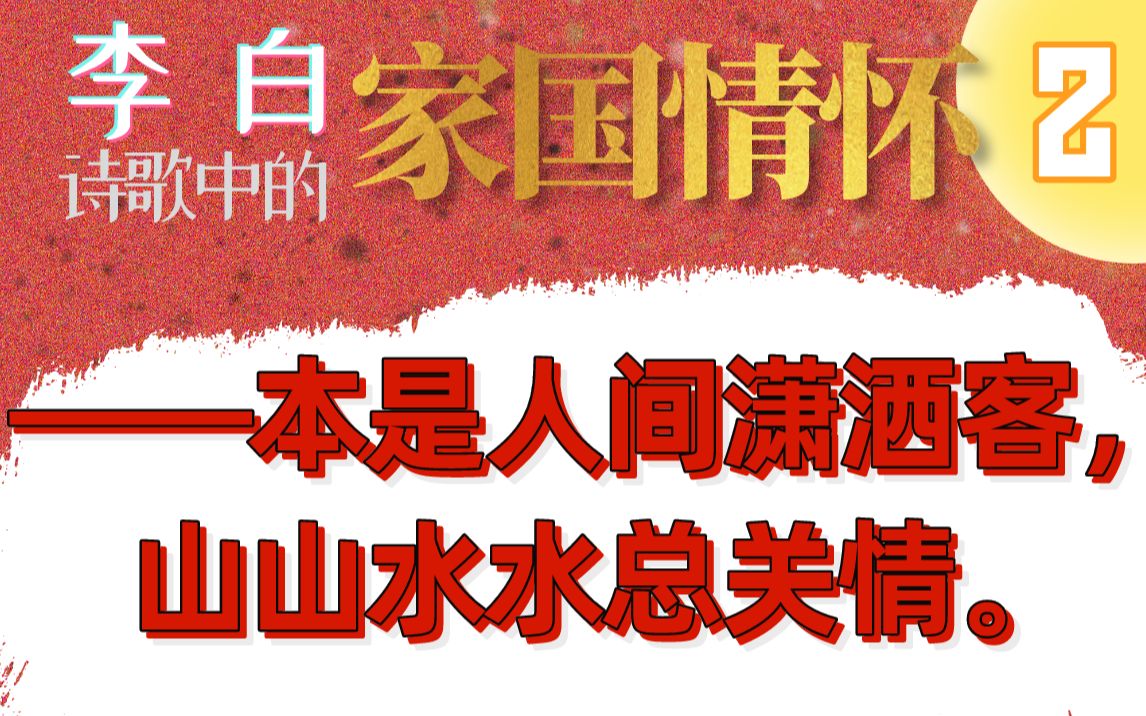 李白
诗歌中的
家国情怀
2

——本是人间潇洒客，
山山水水总关情。